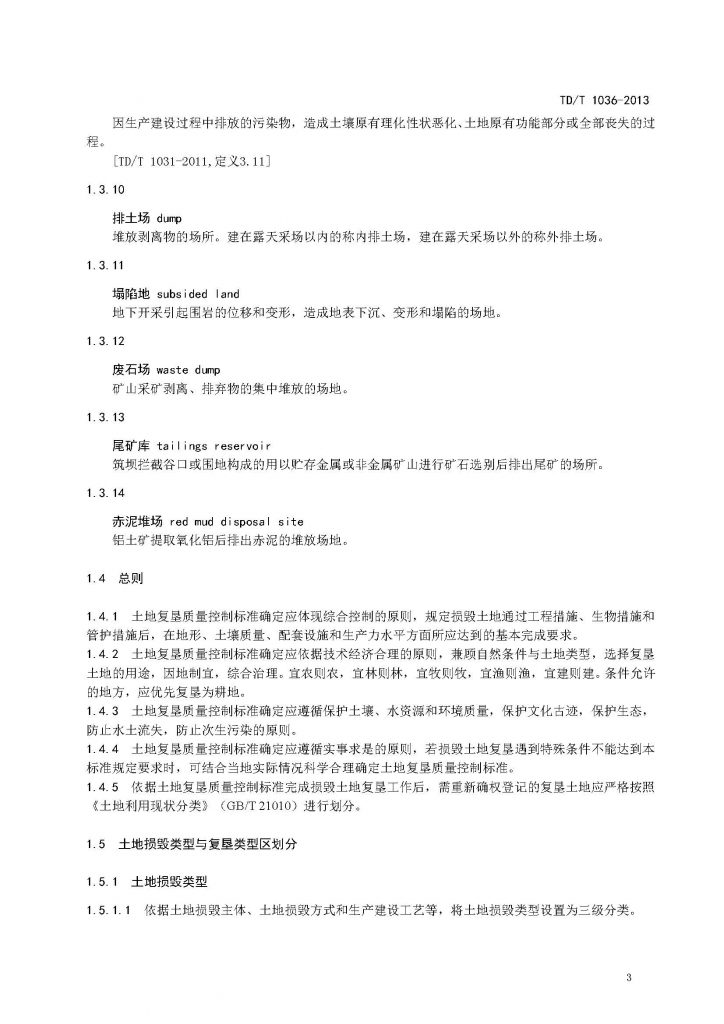 TD/T 1036-2013

因生产建设过程中排放的污染物，造成土壤原有理化性状恶化、土地原有功能部分或全部丧失的过程。

[TD/T 1031-2011,定义3.11]

1.3.10

排土场 dump

堆放剥离物的场所。建在露天采场以内的称内排土场，建在露天采场以外的称外排土场。

1.3.11

塌陷地 subsided land

地下开采引起围岩的位移和变形，造成地表下沉、变形和塌陷的场地。

1.3.12

废石场 waste dump

矿山采矿剥离、排弃物的集中堆放的场地。

1.3.13

尾矿库 tailings reservoir

筑坝拦截谷口或围地构成的用以贮存金属或非金属矿山进行矿石选别后排出尾矿的场所。

1.3.14

赤泥堆场 red mud disposal site

铝土矿提取氧化铝后排出赤泥的堆放场地。

1.4 总则

1.4.1 土地复垦质量控制标准确定应体现综合控制的原则，规定损毁土地通过工程措施、生物措施和管护措施后，在地形、土壤质量、配套设施和生产力水平方面所应达到的基本完成要求。

1.4.2 土地复垦质量控制标准确定应依据技术经济合理的原则，兼顾自然条件与土地类型，选择复垦土地的用途，因地制宜，综合治理。宜农则农，宜林则林，宜牧则牧，宜渔则渔，宜建则建。条件允许的地方，应优先复垦为耕地。

1.4.3 土地复垦质量控制标准确定应遵循保护土壤、水资源和环境质量，保护文化古迹，保护生态，防止水土流失，防止次生污染的原则。

1.4.4 土地复垦质量控制标准确定应遵循实事求是的原则，若损毁土地复垦遇到特殊条件不能达到本标准规定要求时，可结合当地实际情况科学合理确定土地复垦质量控制标准。

1.4.5 依据土地复垦质量控制标准完成损毁土地复垦工作后，需重新确权登记的复垦土地应严格按照《土地利用现状分类》（GB/T 21010）进行划分。

1.5 土地损毁类型与复垦类型区划分

1.5.1 土地损毁类型

1.5.1.1 依据土地损毁主体、土地损毁方式和生产建设工艺等，将土地损毁类型设置为三级分类。

3